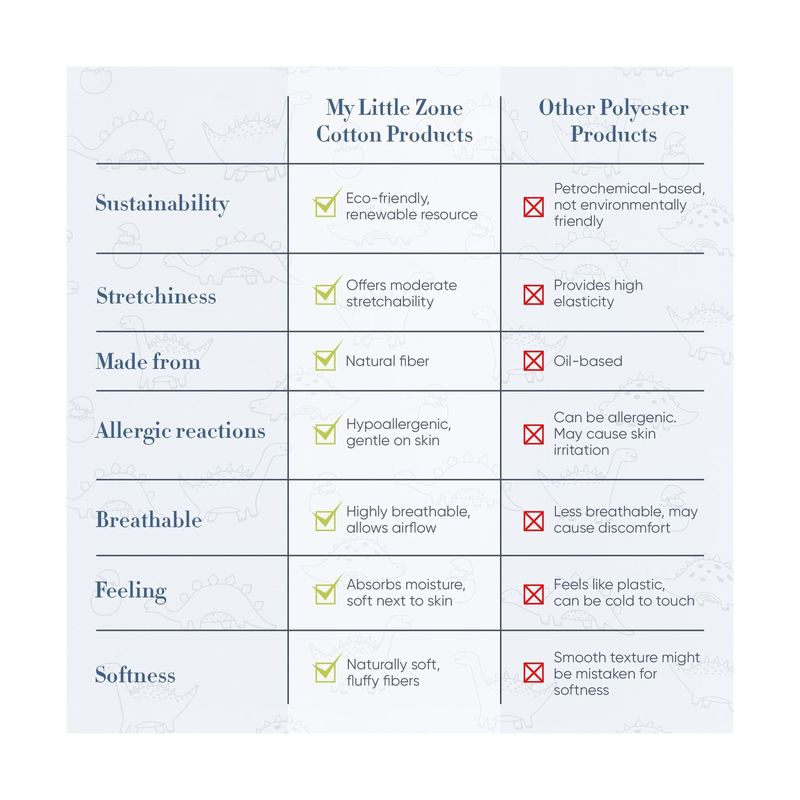 | | My Little Zone Cotton Products | Other Polyester Products |
|---|---|---|
| Sustainability | Eco-friendly, renewable resource | Petrochemical-based, not environmentally friendly |
| Stretchiness | Offers moderate stretchability | Provides high elasticity |
| Made from | Natural fiber | Oil-based |
| Allergic reactions | Hypoallergenic, gentle on skin | Can be allergenic. May cause skin irritation |
| Breathable | Highly breathable, allows airflow | Less breathable, may cause discomfort |
| Feeling | Absorbs moisture, soft next to skin | Feels like plastic, can be cold to touch |
| Softness | Naturally soft, fluffy fibers | Smooth texture might be mistaken for softness |